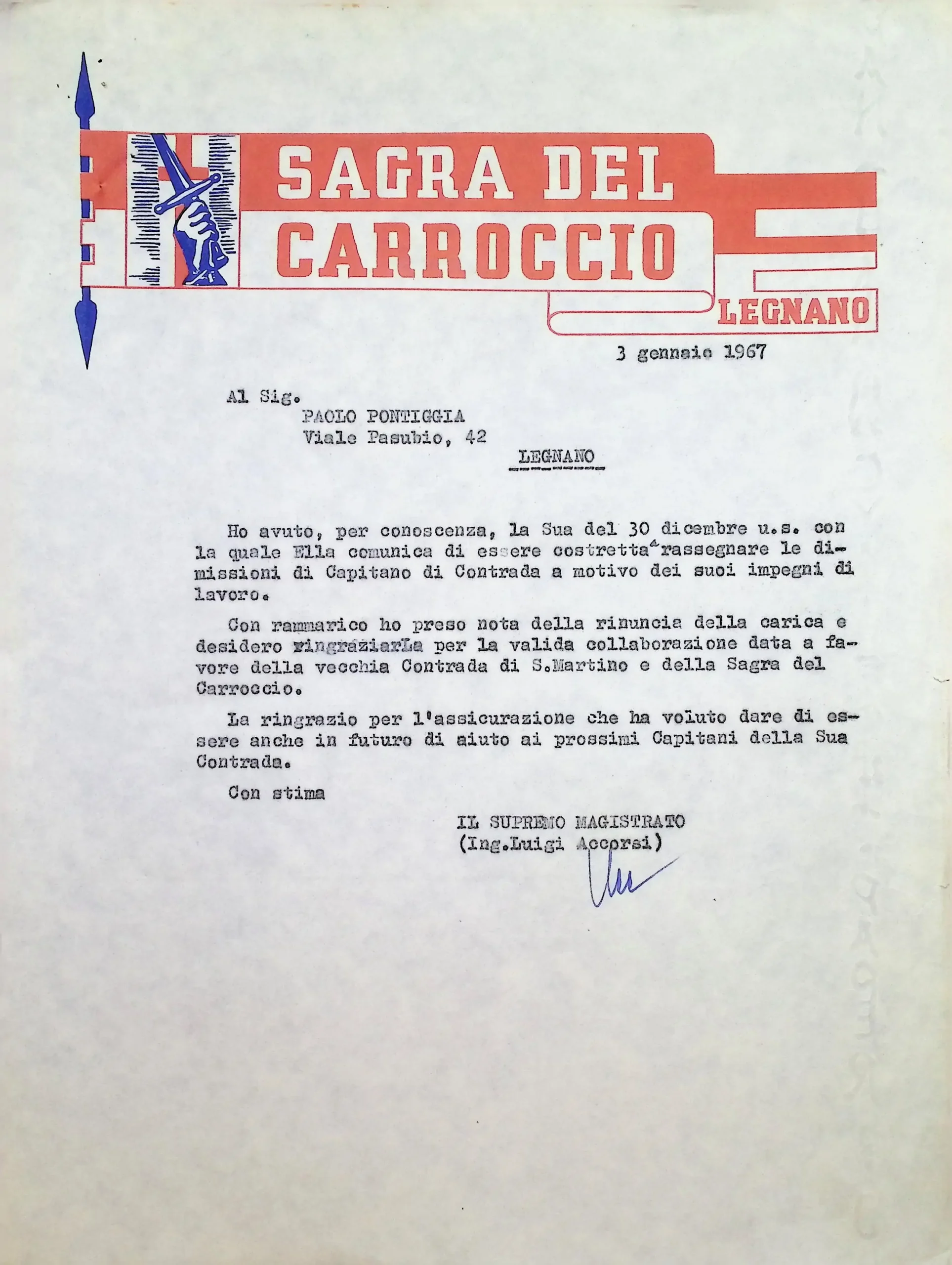 SAGRA DEL CARROCCIO
LEGNANO

3 gennaio 1967

Al Sig.
PAOLO PONTIGGIA
Viale Pasubio, 42
LEGNANO

Ho avuto, per conoscenza, la Sua del 30 dicembre u.s. con la quale Ella comunica di essere costretta a rassegnare le dimissioni di Capitano di Contrada a motivo dei suoi impegni di lavoro.

Con rammarico ho preso nota della rinuncia della carica e desidero ringraziarLa per la valida collaborazione data a favore della vecchia Contrada di S.Martino e della Sagra del Carroccio.

La ringrazio per l'assicurazione che ha voluto dare di essere anche in futuro di aiuto ai prossimi Capitani della Sua Contrada.

Con stima

IL SUPREMO MAGISTRATO
(Ing.Luigi Accorsi)